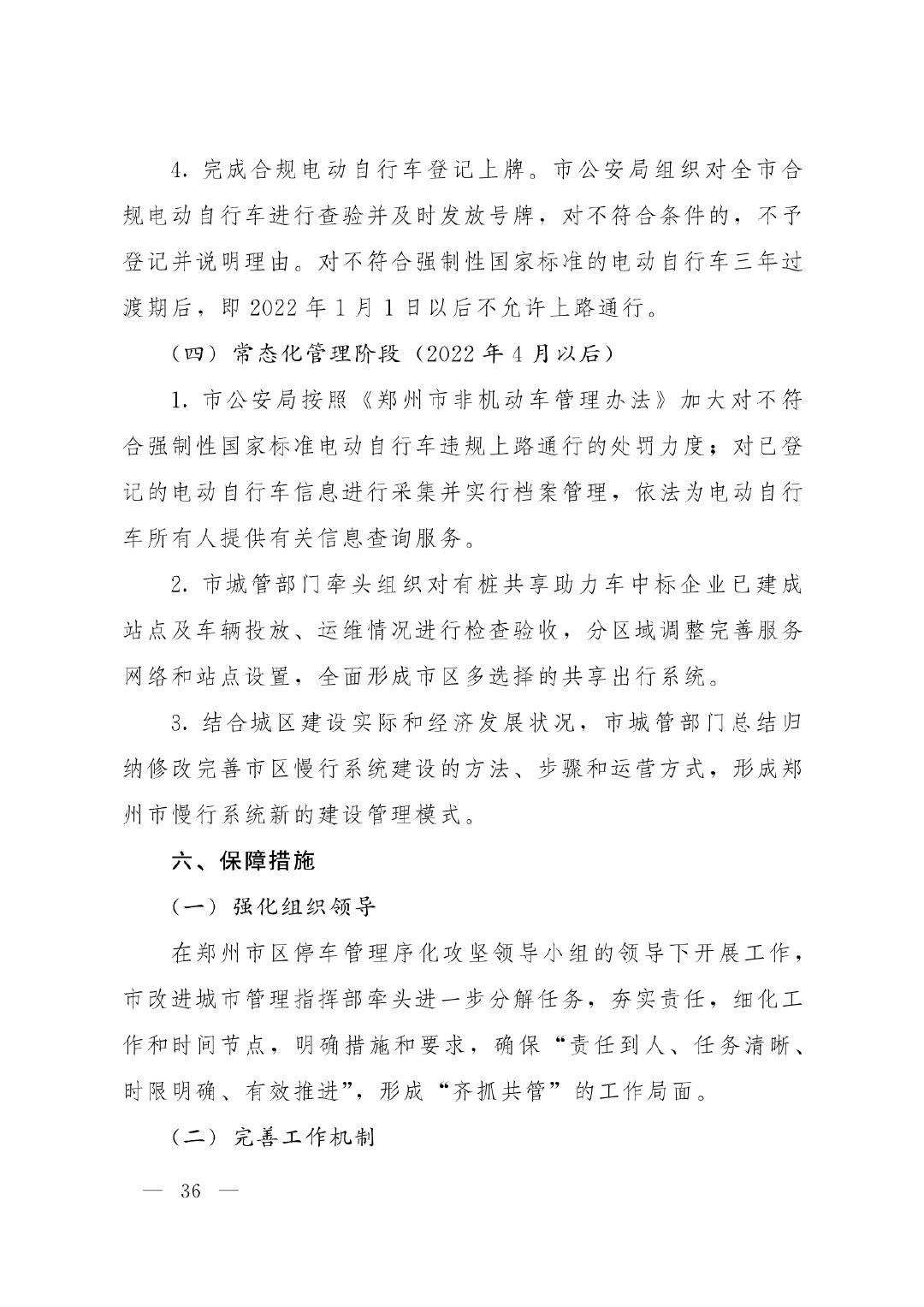 4. 完成合规电动自行车登记上牌。市公安局组织对全市合规电动自行车进行查验并及时发放号牌，对不符合条件的，不予登记并说明理由。对不符合强制性国家标准的电动自行车三年过渡期后，即 2022 年 1 月 1 日以后不允许上路通行。

（四）常态化管理阶段（2022 年 4 月以后）

1. 市公安局按照《郑州市非机动车管理办法》加大对不符合强制性国家标准电动自行车违规上路通行的处罚力度；对已登记的电动自行车信息进行采集并实行档案管理，依法为电动自行车所有人提供有关信息查询服务。

2. 市城管部门牵头组织对有桩共享助力车中标企业已建成站点及车辆投放、运维情况进行检查验收，分区域调整完善服务网络和站点设置，全面形成市区多选择的共享出行系统。

3. 结合城区建设实际和经济发展状况，市城管部门总结归纳修改完善市区慢行系统建设的方法、步骤和运营方式，形成郑州市慢行系统新的建设管理模式。

六、保障措施

（一）强化组织领导

在郑州市区停车管理序化攻坚领导小组的领导下开展工作，市改进城市管理指挥部牵头进一步分解任务，夯实责任，细化工作和时间节点，明确措施和要求，确保“责任到人、任务清晰、时限明确、有效推进”，形成“齐抓共管”的工作局面。

（二）完善工作机制

— 36 —